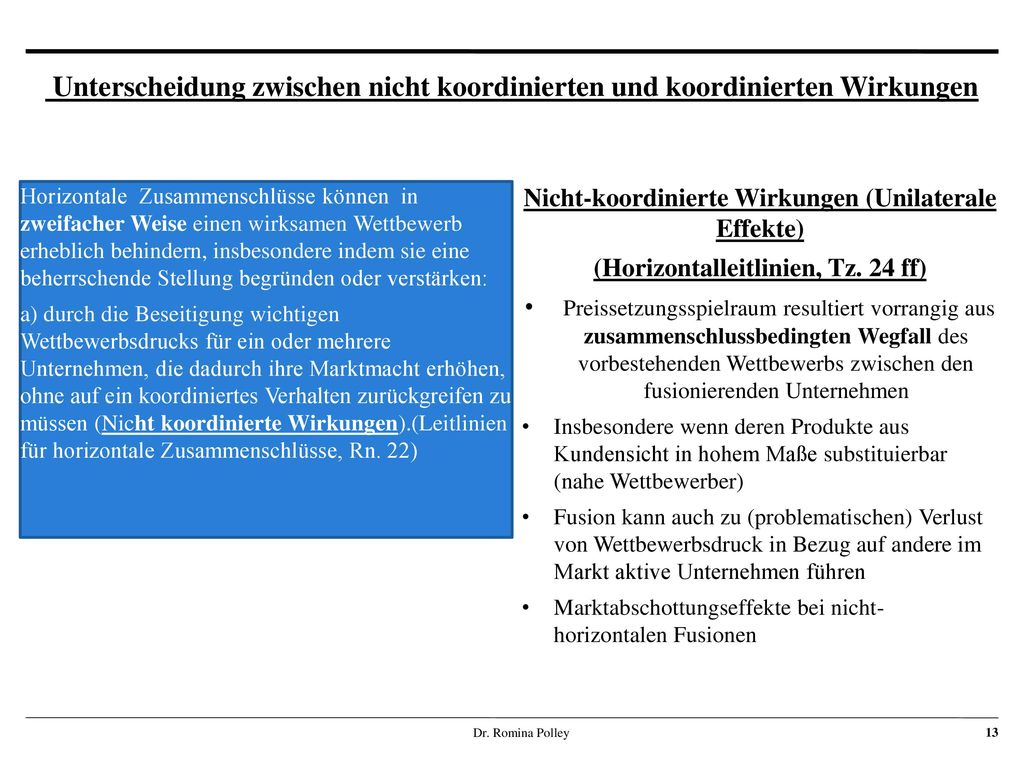 Unterscheidung zwischen nicht koordinierten und koordinierten Wirkungen

Horizontale Zusammenschlüsse können in zweifacher Weise einen wirksamen Wettbewerb erheblich behindern, insbesondere indem sie eine beherrschende Stellung begründen oder verstärken:

a) durch die Beseitigung wichtigen Wettbewerbsdrucks für ein oder mehrere Unternehmen, die dadurch ihre Marktmacht erhöhen, ohne auf ein koordiniertes Verhalten zurückgreifen zu müssen (Nicht koordinierte Wirkungen).(Leitlinien für horizontale Zusammenschlüsse, Rn. 22)

Nicht-koordinierte Wirkungen (Unilaterale Effekte)

(Horizontalleitlinien, Tz. 24 ff)

• Preissetzungsspielraum resultiert vorrangig aus zusammenschlussbedingten Wegfall des vorbestehenden Wettbewerbs zwischen den fusionierenden Unternehmen

• Insbesondere wenn deren Produkte aus Kundensicht in hohem Maße substituierbar (nahe Wettbewerber)

• Fusion kann auch zu (problematischen) Verlust von Wettbewerbsdruck in Bezug auf andere im Markt aktive Unternehmen führen

• Marktabschottungseffekte bei nicht-horizontalen Fusionen

Dr. Romina Polley

13